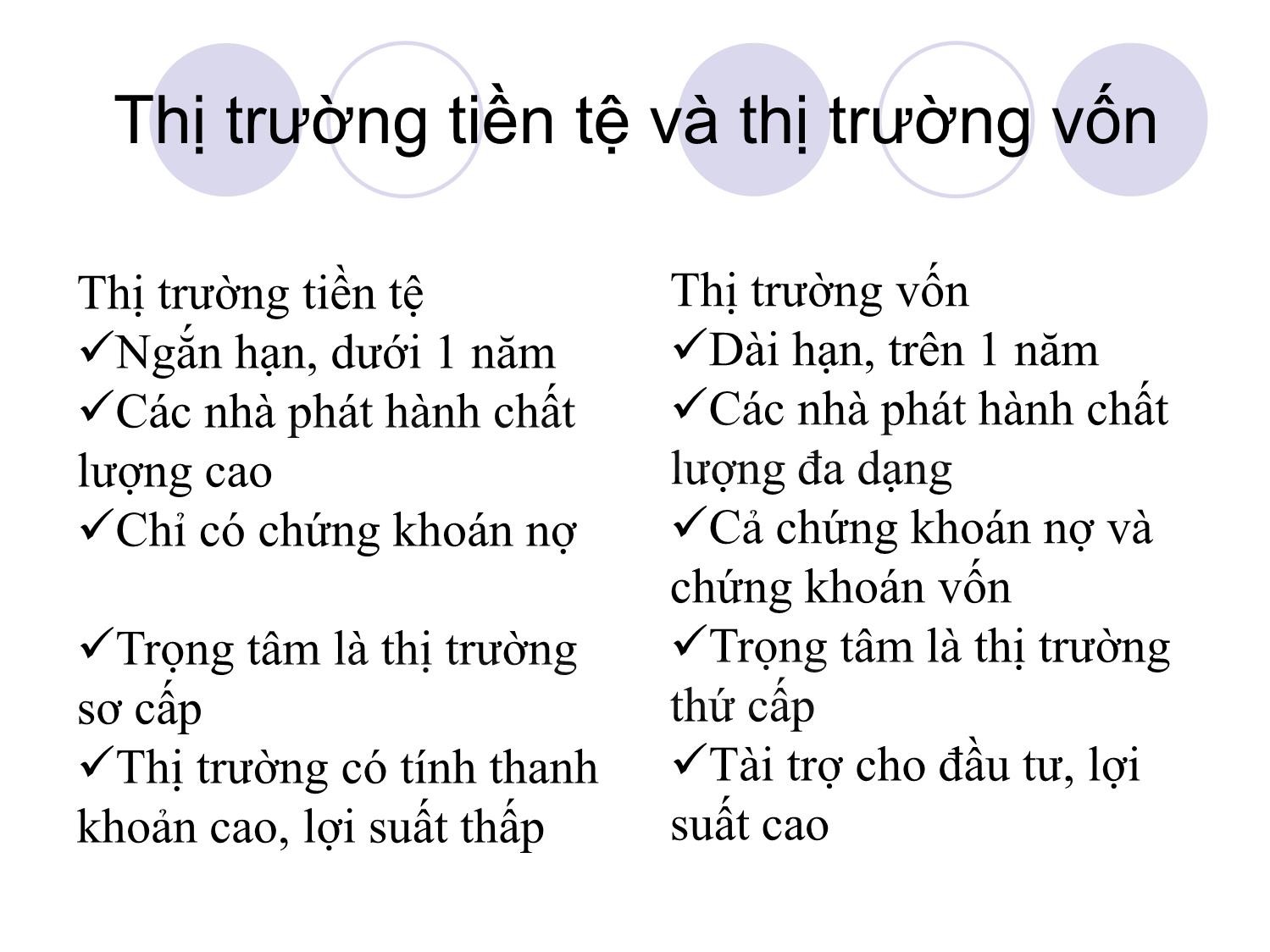 Thị trường tiền tệ và thị trường vốn

Thị trường tiền tệ
✓Ngắn hạn, dưới 1 năm
✓Các nhà phát hành chất lượng cao
✓Chỉ có chứng khoán nợ

✓Trọng tâm là thị trường sơ cấp
✓Thị trường có tính thanh khoản cao, lợi suất thấp

Thị trường vốn
✓Dài hạn, trên 1 năm
✓Các nhà phát hành chất lượng đa dạng
✓Cả chứng khoán nợ và chứng khoán vốn
✓Trọng tâm là thị trường thứ cấp
✓Tài trợ cho đầu tư, lợi suất cao